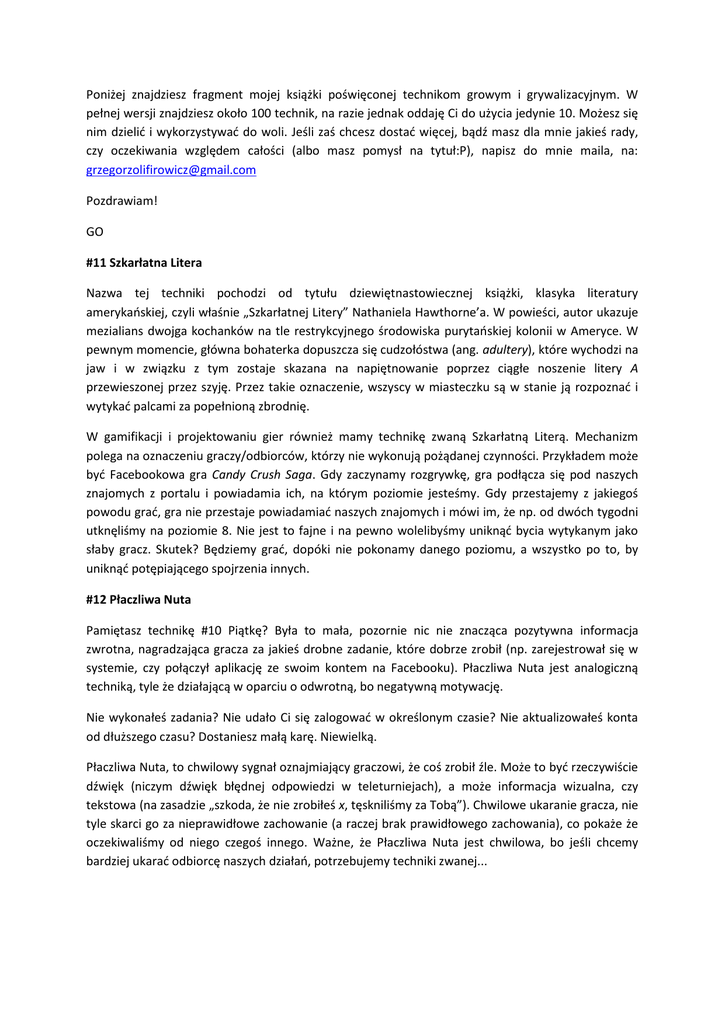 Poniżej znajdziesz fragment mojej książki poświęconej technikom growym i grywalizacyjnym. W pełnej wersji znajdziesz około 100 technik, na razie jednak oddaję Ci do użycia jedynie 10. Możesz się nim dzielić i wykorzystywać do woli. Jeśli zaś chcesz dostać więcej, bądź masz dla mnie jakieś rady, czy oczekiwania względem całości (albo masz pomysł na tytuł:P), napisz do mnie maila, na: grzegorzolifirowicz@gmail.com

Pozdrawiam!

GO

#11 Szkarłatna Litera

Nazwa tej techniki pochodzi od tytułu dziewiętnastowiecznej książki, klasyka literatury amerykańskiej, czyli właśnie „Szkarłatnej Litery" Nathaniela Hawthorne'a. W powieści, autor ukazuje mezialians dwojga kochanków na tle restrykcyjnego środowiska purytańskiej kolonii w Ameryce. W pewnym momencie, główna bohaterka dopuszcza się cudzołóstwa (ang. adultery), które wychodzi na jaw i w związku z tym zostaje skazana na napiętnowanie poprzez ciągłe noszenie litery A przewieszonej przez szyję. Przez takie oznaczenie, wszyscy w miasteczku są w stanie ją rozpoznać i wytykać palcami za popełnioną zbrodnię.

W gamifikacji i projektowaniu gier również mamy technikę zwaną Szkarłatną Literą. Mechanizm polega na oznaczeniu graczy/odbiorców, którzy nie wykonują pożądanej czynności. Przykładem może być Facebookowa gra Candy Crush Saga. Gdy zaczynamy rozgrywkę, gra podłącza się pod naszych znajomych z portalu i powiadamia ich, na którym poziomie jesteśmy. Gdy przestajemy z jakiegoś powodu grać, gra nie przestaje powiadamiać naszych znajomych i mówi im, że np. od dwóch tygodni utknęliśmy na poziomie 8. Nie jest to fajne i na pewno wolelibyśmy uniknąć bycia wytykanym jako słaby gracz. Skutek? Będziemy grać, dopóki nie pokonamy danego poziomu, a wszystko po to, by uniknąć potępiającego spojrzenia innych.

#12 Płaczliwa Nuta

Pamiętasz technikę #10 Piątkę? Była to mała, pozornie nic nie znacząca pozytywna informacja zwrotna, nagradzająca gracza za jakieś drobne zadanie, które dobrze zrobił (np. zarejestrował się w systemie, czy połączył aplikację ze swoim kontem na Facebooku). Płaczliwa Nuta jest analogiczną techniką, tyle że działającą w oparciu o odwrotną, bo negatywną motywację.

Nie wykonałeś zadania? Nie udało Ci się zalogować w określonym czasie? Nie aktualizowałeś konta od dłuższego czasu? Dostaniesz małą karę. Niewielką.

Płaczliwa Nuta, to chwilowy sygnał oznajmiający graczowi, że coś zrobił źle. Może to być rzeczywiście dźwięk (niczym dźwięk błędnej odpowiedzi w teleturniejach), a może informacja wizualna, czy tekstowa (na zasadzie „szkoda, że nie zrobiłeś x, tęskniliśmy za Tobą"). Chwilowe ukaranie gracza, nie tyle skarci go za nieprawidłowe zachowanie (a raczej brak prawidłowego zachowania), co pokaże że oczekiwaliśmy od niego czegoś innego. Ważne, że Płaczliwa Nuta jest chwilowa, bo jeśli chcemy bardziej ukarać odbiorcę naszych działań, potrzebujemy techniki zwanej...